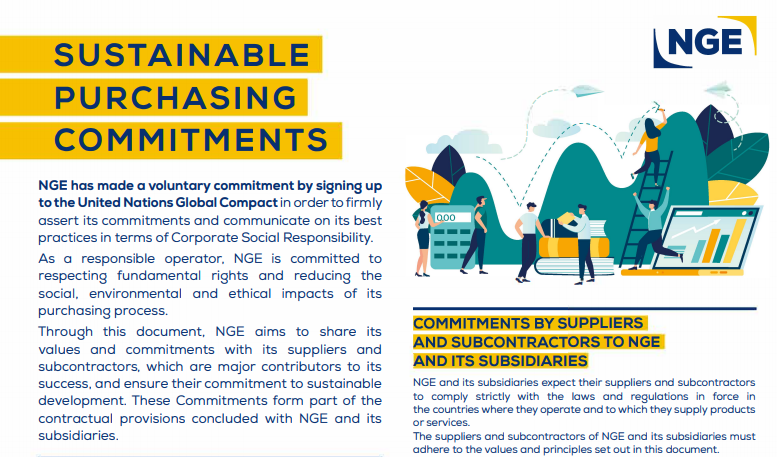 SUSTAINABLE PURCHASING COMMITMENTS

NGE

NGE has made a voluntary commitment by signing up to the United Nations Global Compact in order to firmly assert its commitments and communicate on its best practices in terms of Corporate Social Responsibility.

As a responsible operator, NGE is committed to respecting fundamental rights and reducing the social, environmental and ethical impacts of its purchasing process.

Through this document, NGE aims to share its values and commitments with its suppliers and subcontractors, which are major contributors to its success, and ensure their commitment to sustainable development. These Commitments form part of the contractual provisions concluded with NGE and its subsidiaries.

0,00

COMMITMENTS BY SUPPLIERS AND SUBCONTRACTORS TO NGE AND ITS SUBSIDIARIES

NGE and its subsidiaries expect their suppliers and subcontractors to comply strictly with the laws and regulations in force in the countries where they operate and to which they supply products or services.

The suppliers and subcontractors of NGE and its subsidiaries must adhere to the values and principles set out in this document.